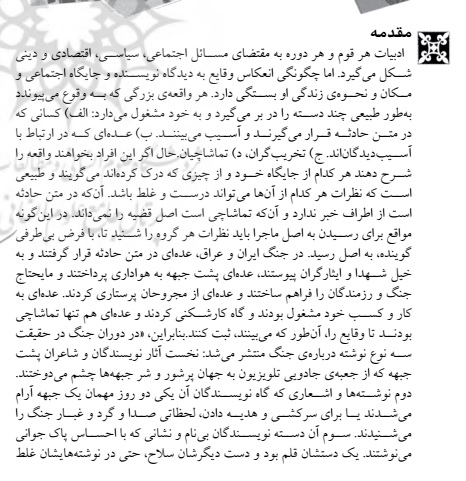 مقدمه

ادبیات هر قوم و هر دوره به مقتضای مسائل اجتماعی، سیاسی، اقتصادی و دینی شکل می‌گیرد. اما چگونگی انعکاس وقایع به دیدگاه نویسنده و جایگاه اجتماعی و مکان و نحوه‌ی زندگی او بستگی دارد. هر واقعه‌ی بزرگی که به وقوع می‌پیوندد به‌طور طبیعی چند دسته را در بر می‌گیرد و به خود مشغول می‌دارد: الف) کسانی که در متن حادثه قرار می‌گیرند و آسیب می‌بینند. ب) عده‌ای که در ارتباط با آسیب‌دیدگان‌اند. ج) تخریب‌گران، د) تماشاچیان.حال اگر این افراد بخواهند واقعه را شرح دهند هر کدام از جایگاه خود و از چیزی که درک کرده‌اند می‌گویند و طبیعی است که نظرات هر کدام از آن‌ها می‌تواند درست و غلط باشد. آن‌که در متن حادثه است از اطراف خبر ندارد و آن‌که تماشاچی است اصل قضیه را نمی‌داند. در این‌گونه مواقع برای رسیدن به اصل ماجرا باید نظرات هر گروه را شنید تا، با فرض بی‌طرفی گوینده، به اصل رسید. در جنگ ایران و عراق، عده‌ای در متن حادثه قرار گرفتند و به خیل شهدا و ایثارگران پیوستند، عده‌ای پشت جبهه به هواداری پرداختند و مایحتاج جنگ و رزمندگان را فراهم ساختند و عده‌ای از مجروحان پرستاری کردند. عده‌ای به کار و کسب خود مشغول بودند و گاه کارشکنی کردند و عده‌ای هم تنها تماشاچی بودند تا وقایع را، آن‌طور که می‌بینند، ثبت کنند.بنابراین، «در دوران جنگ در حقیقت سه نوع نوشته درباره‌ی جنگ منتشر می‌شد: نخست آثار نویسندگان و شاعران پشت جبهه که از جعبه‌ی جادویی تلویزیون به جهان پرشور و شر جبهه‌ها چشم می‌دوختند. دوم نوشته‌ها و اشعاری که گاه نویسندگان آن یکی دو روز مهمان یک جبهه آرام می‌شدند یا برای سرکشی و هدیه دادن، لحظاتی صدا و گرد و غبار جنگ را می‌شنیدند. سوم آن دسته نویسندگان بی‌نام و نشانی که با احساس پاک جوانی می‌نوشتند. یک دستشان قلم بود و دست دیگرشان سلاح، حتی در نوشته‌هایشان غلط